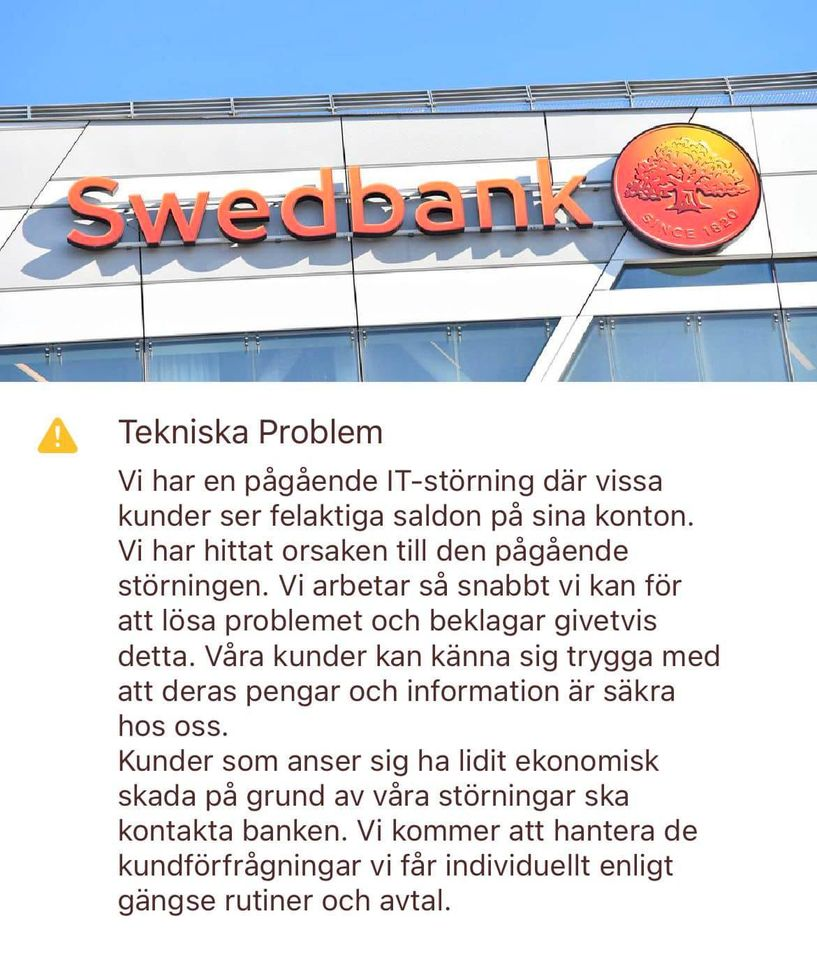 Swedbank
SINCE 1820

Tekniska Problem

Vi har en pågående IT-störning där vissa kunder ser felaktiga saldon på sina konton. Vi har hittat orsaken till den pågående störningen. Vi arbetar så snabbt vi kan för att lösa problemet och beklagar givetvis detta. Våra kunder kan känna sig trygga med att deras pengar och information är säkra hos oss.
Kunder som anser sig ha lidit ekonomisk skada på grund av våra störningar ska kontakta banken. Vi kommer att hantera de kundförfrågningar vi får individuellt enligt gängse rutiner och avtal.